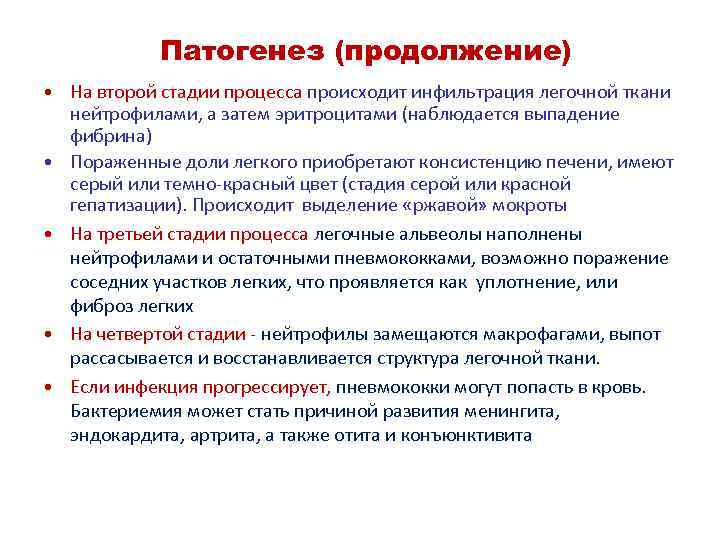 Патогенез (продолжение)

• На второй стадии процесса происходит инфильтрация легочной ткани нейтрофилами, а затем эритроцитами (наблюдается выпадение фибрина)

• Пораженные доли легкого приобретают консистенцию печени, имеют серый или темно-красный цвет (стадия серой или красной гепатизации). Происходит выделение «ржавой» мокроты

• На третьей стадии процесса легочные альвеолы наполнены нейтрофилами и остаточными пневмококками, возможно поражение соседних участков легких, что проявляется как уплотнение, или фиброз легких

• На четвертой стадии - нейтрофилы замещаются макрофагами, выпот рассасывается и восстанавливается структура легочной ткани.

• Если инфекция прогрессирует, пневмококки могут попасть в кровь. Бактериемия может стать причиной развития менингита, эндокардита, артрита, а также отита и конъюнктивита